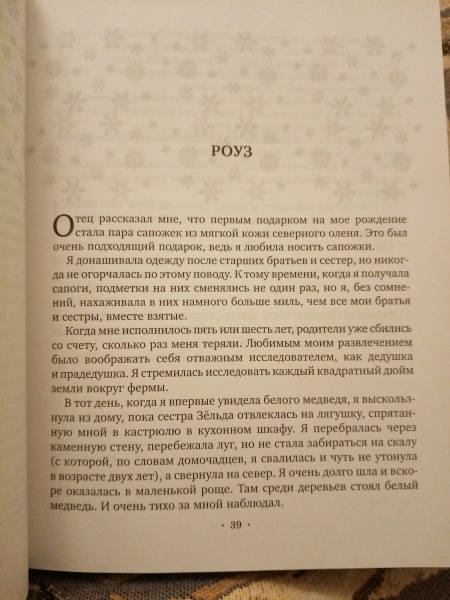 РОУЗ

Отец рассказал мне, что первым подарком на мое рождение стала пара сапожек из мягкой кожи северного оленя. Это был очень подходящий подарок, ведь я любила носить сапожки.

Я донашивала одежду после старших братьев и сестер, но никогда не огорчалась по этому поводу. К тому времени, когда я получала сапоги, подметки на них сменялись не один раз, но я, без сомнений, нахаживала в них намного больше миль, чем все мои братья и сестры, вместе взятые.

Когда мне исполнилось пять или шесть лет, родители уже сбились со счету, сколько раз меня теряли. Любимым моим развлечением было воображать себя отважным исследователем, как дедушка и прадедушка. Я стремилась исследовать каждый квадратный дюйм земли вокруг фермы.

В тот день, когда я впервые увидела белого медведя, я выскользнула из дому, пока сестра Зёльда отвлеклась на лягушку, спрятанную мной в кастрюлю в кухонном шкафу. Я перебралась через каменную стену, перебежала луг, но не стала забираться на скалу (с которой, по словам домочадцев, я свалилась и чуть не утонула в возрасте двух лет), а свернула на север. Я очень долго шла и вскоре оказалась в маленькой роще. Там среди деревьев стоял белый медведь. И очень тихо за мной наблюдал.

· 39 ·